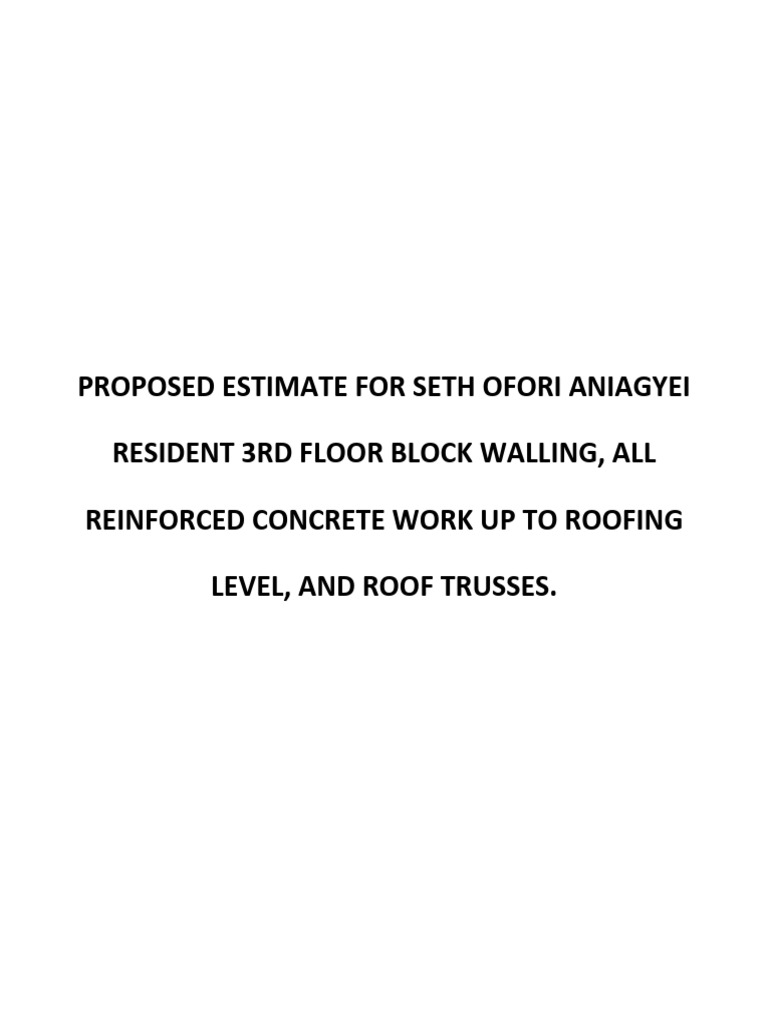 PROPOSED ESTIMATE FOR SETH OFORI ANIAGYEI RESIDENT 3RD FLOOR BLOCK WALLING, ALL REINFORCED CONCRETE WORK UP TO ROOFING LEVEL, AND ROOF TRUSSES.